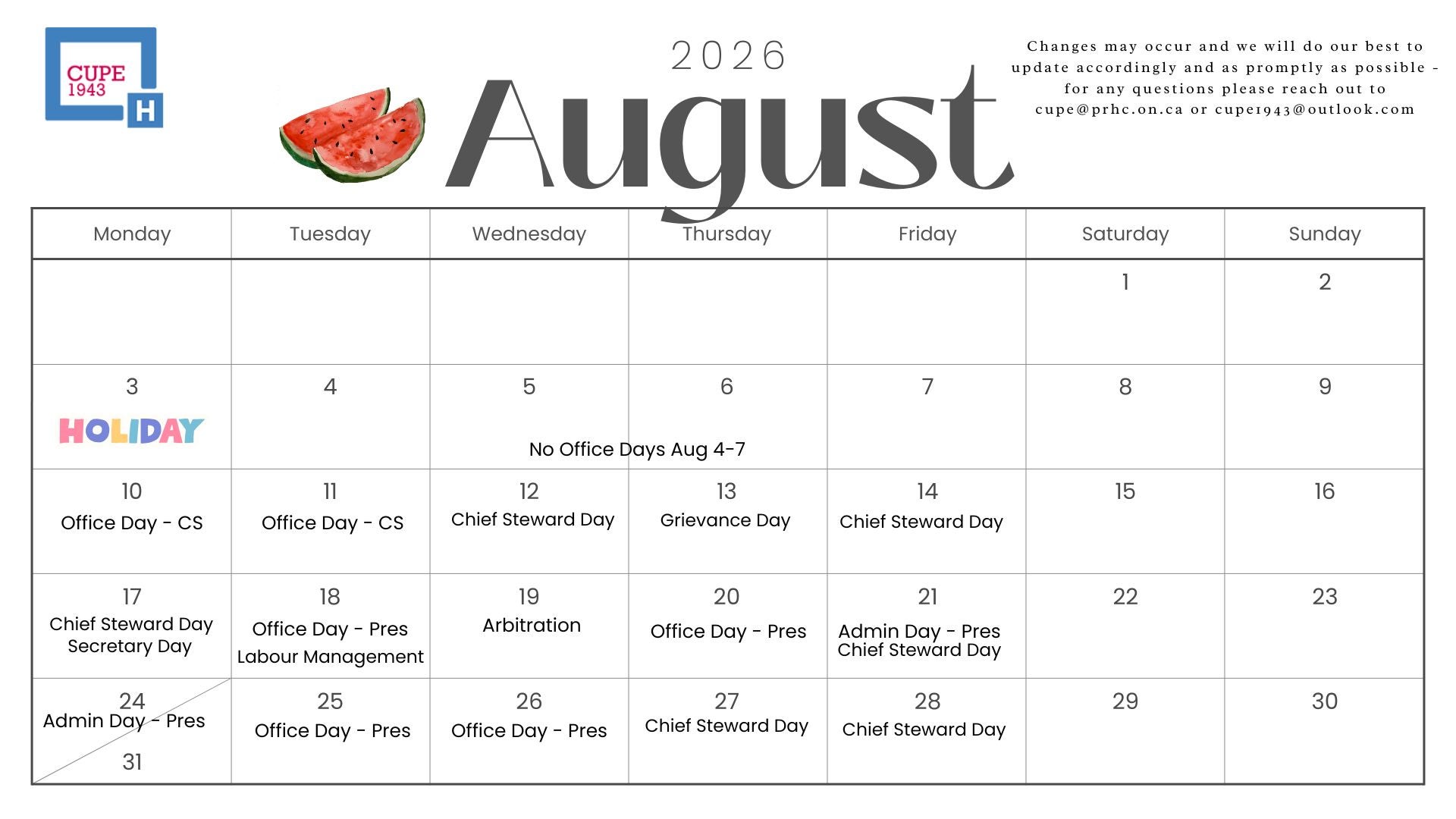 CUPE 1943 H

2026
August

Changes may occur and we will do our best to update accordingly and as promptly as possible - for any questions please reach out to cupe@prhc.on.ca or cupe1943@outlook.com

| Monday | Tuesday | Wednesday | Thursday | Friday | Saturday | Sunday |
|---|---|---|---|---|---|---|
| | | | | | 1 | 2 |
| 3 HOLIDAY | 4 | 5 No Office Days Aug 4-7 | 6 | 7 | 8 | 9 |
| 10 Office Day - CS | 11 Office Day - CS | 12 Chief Steward Day | 13 Grievance Day | 14 Chief Steward Day | 15 | 16 |
| 17 Chief Steward Day Secretary Day | 18 Office Day - Pres Labour Management | 19 Arbitration | 20 Office Day - Pres | 21 Admin Day - Pres Chief Steward Day | 22 | 23 |
| 24 Admin Day - Pres 31 | 25 Office Day - Pres | 26 Office Day - Pres | 27 Chief Steward Day | 28 Chief Steward Day | 29 | 30 |